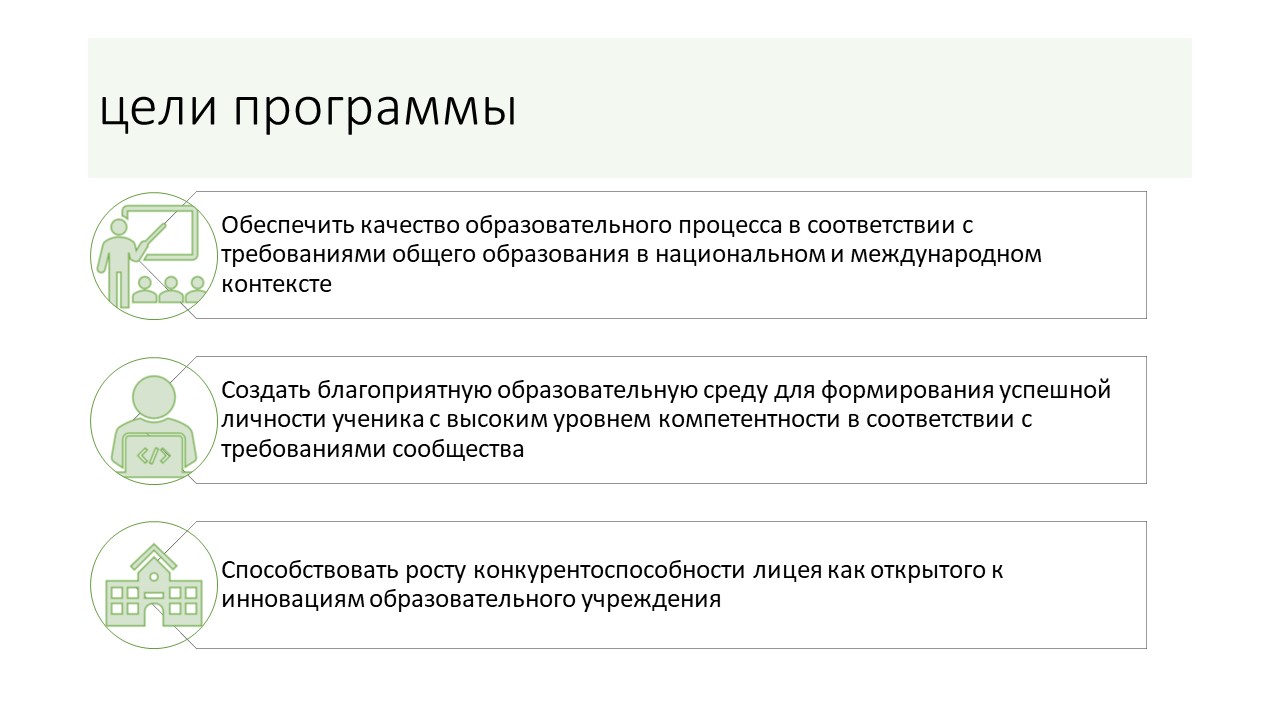 цели программы

Обеспечить качество образовательного процесса в соответствии с требованиями общего образования в национальном и международном контексте

Создать благоприятную образовательную среду для формирования успешной личности ученика с высоким уровнем компетентности в соответствии с требованиями сообщества

Способствовать росту конкурентоспособности лицея как открытого к инновациям образовательного учреждения